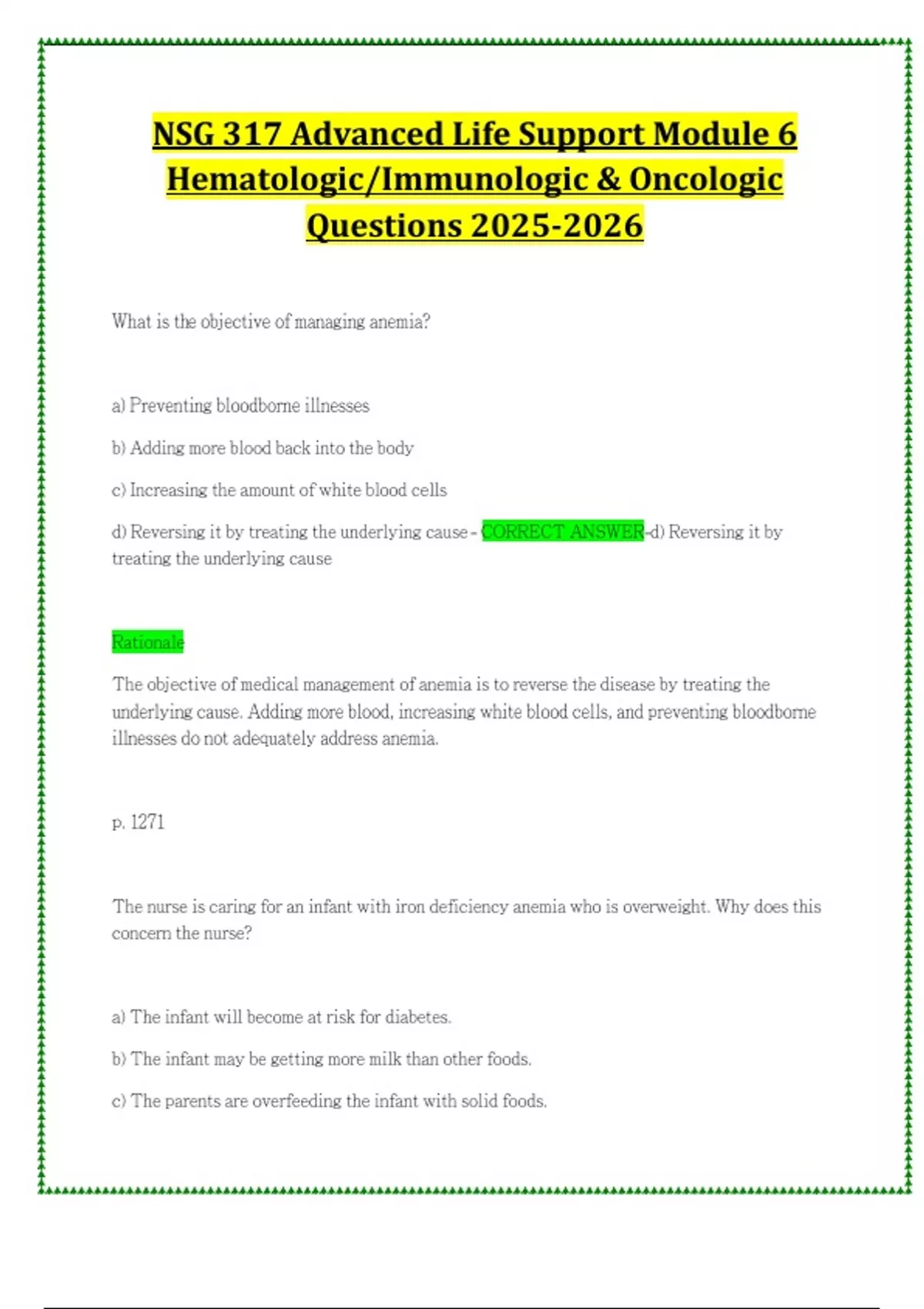 NSG 317 Advanced Life Support Module 6 Hematologic/Immunologic & Oncologic Questions 2025-2026

What is the objective of managing anemia?

a) Preventing bloodborne illnesses

b) Adding more blood back into the body

c) Increasing the amount of white blood cells

d) Reversing it by treating the underlying cause - CORRECT ANSWER-d) Reversing it by treating the underlying cause

Rationale

The objective of medical management of anemia is to reverse the disease by treating the underlying cause. Adding more blood, increasing white blood cells, and preventing bloodborne illnesses do not adequately address anemia.

p. 1271

The nurse is caring for an infant with iron deficiency anemia who is overweight. Why does this concern the nurse?

a) The infant will become at risk for diabetes.

b) The infant may be getting more milk than other foods.

c) The parents are overfeeding the infant with solid foods.